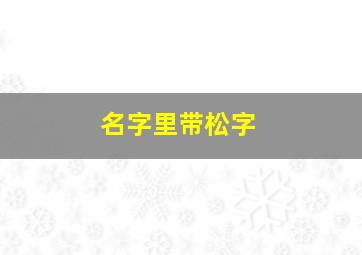 名字里带松字